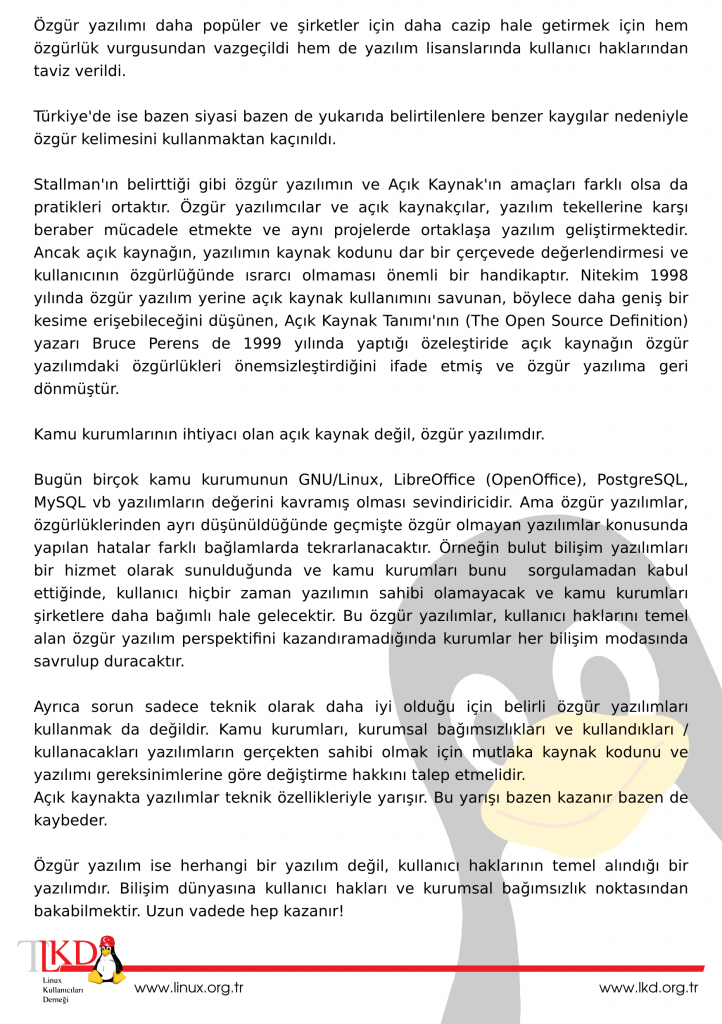 Özgür yazılımı daha popüler ve şirketler için daha cazip hale getirmek için hem özgürlük vurgusundan vazgeçildi hem de yazılım lisanslarında kullanıcı haklarından taviz verildi.

Türkiye'de ise bazen siyasi bazen de yukarıda belirtilenlere benzer kaygılar nedeniyle özgür kelimesini kullanmaktan kaçınıldı.

Stallman'ın belirttiği gibi özgür yazılımın ve Açık Kaynak'ın amaçları farklı olsa da pratikleri ortaktır. Özgür yazılımcılar ve açık kaynakçılar, yazılım tekellerine karşı beraber mücadele etmekte ve aynı projelerde ortaklaşa yazılım geliştirmektedir. Ancak açık kaynağın, yazılımın kaynak kodunu dar bir çerçevede değerlendirmesi ve kullanıcının özgürlüğünde ısrarcı olmaması önemli bir handikaptır. Nitekim 1998 yılında özgür yazılım yerine açık kaynak kullanımını savunan, böylece daha geniş bir kesime erişebileceğini düşünen, Açık Kaynak Tanımı'nın (The Open Source Definition) yazarı Bruce Perens de 1999 yılında yaptığı özeleştiride açık kaynağın özgür yazılımdaki özgürlükleri önemsizleştirdiğini ifade etmiş ve özgür yazılıma geri dönmüştür.

Kamu kurumlarının ihtiyacı olan açık kaynak değil, özgür yazılımdır.

Bugün birçok kamu kurumunun GNU/Linux, LibreOffice (OpenOffice), PostgreSQL, MySQL vb yazılımların değerini kavramış olması sevindiricidir. Ama özgür yazılımlar, özgürlüklerinden ayrı düşünüldüğünde geçmişte özgür olmayan yazılımlar konusunda yapılan hatalar farklı bağlamlarda tekrarlanacaktır. Örneğin bulut bilişim yazılımları bir hizmet olarak sunulduğunda ve kamu kurumları bunu sorgulamadan kabul ettiğinde, kullanıcı hiçbir zaman yazılımın sahibi olamayacak ve kamu kurumları şirketlere daha bağımlı hale gelecektir. Bu özgür yazılımlar, kullanıcı haklarını temel alan özgür yazılım perspektifini kazandıramadığında kurumlar her bilişim modasında savrulup duracaktır.

Ayrıca sorun sadece teknik olarak daha iyi olduğu için belirli özgür yazılımları kullanmak da değildir. Kamu kurumları, kurumsal bağımsızlıkları ve kullandıkları / kullanacakları yazılımların gerçekten sahibi olmak için mutlaka kaynak kodunu ve yazılımı gereksinimlerine göre değiştirme hakkını talep etmelidir.
Açık kaynakta yazılımlar teknik özellikleriyle yarışır. Bu yarışı bazen kazanır bazen de kaybeder.

Özgür yazılım ise herhangi bir yazılım değil, kullanıcı haklarının temel alındığı bir yazılımdır. Bilişim dünyasına kullanıcı hakları ve kurumsal bağımsızlık noktasından bakabilmektir. Uzun vadede hep kazanır!

LKD
Linux Kullanıcıları Derneği
www.linux.org.tr
www.lkd.org.tr